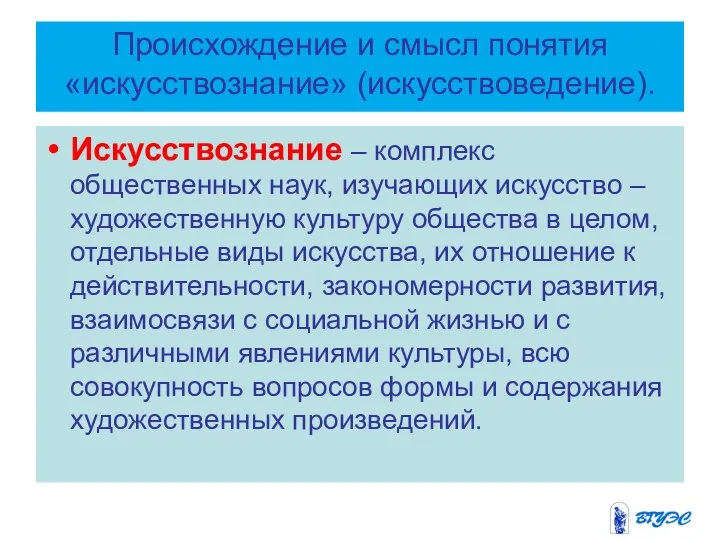 Происхождение и смысл понятия «искусствознание» (искусствоведение).

• Искусствознание – комплекс общественных наук, изучающих искусство – художественную культуру общества в целом, отдельные виды искусства, их отношение к действительности, закономерности развития, взаимосвязи с социальной жизнью и с различными явлениями культуры, всю совокупность вопросов формы и содержания художественных произведений.

ВГУЭС